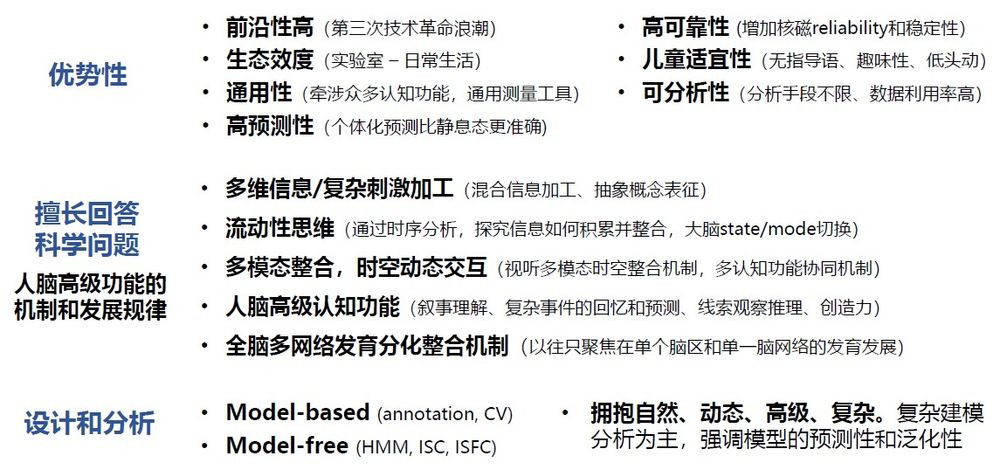 优势性

• 前沿性高（第三次技术革命浪潮）
• 生态效度（实验室 – 日常生活）
• 通用性（牵涉众多认知功能，通用测量工具）
• 高预测性（个体化预测比静息态更准确）

• 高可靠性（增加核磁reliability和稳定性）
• 儿童适宜性（无指导语、趣味性、低头动）
• 可分析性（分析手段不限、数据利用率高）

擅长回答科学问题

人脑高级功能的机制和发展规律

• 多维信息/复杂刺激加工（混合信息加工、抽象概念表征）
• 流动性思维（通过时序分析，探究信息如何积累并整合，大脑state/mode切换）
• 多模态整合，时空动态交互（视听多模态时空整合机制，多认知功能协同机制）
• 人脑高级认知功能（叙事理解、复杂事件的回忆和预测、线索观察推理、创造力）
• 全脑多网络发育分化整合机制（以往只聚焦在单个脑区和单一脑网络的发育发展）

设计和分析

• Model-based (annotation, CV)
• Model-free (HMM, ISC, ISFC)

• 拥抱自然、动态、高级、复杂。复杂建模分析为主，强调模型的预测性和泛化性